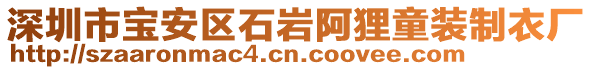 深圳市宝安区石岩阿狸童装制衣厂
http://szaaronmac4.cn.coovee.com